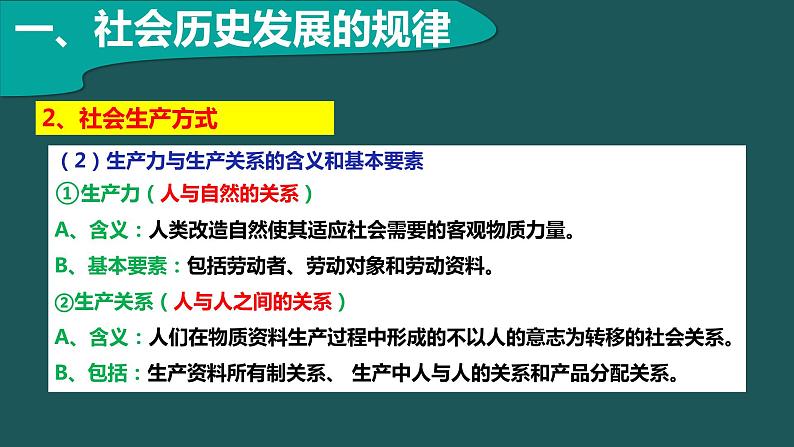 一、社会历史发展的规律

2、社会生产方式

（2）生产力与生产关系的含义和基本要素

①生产力（人与自然的关系）

A、含义：人类改造自然使其适应社会需要的客观物质力量。

B、基本要素：包括劳动者、劳动对象和劳动资料。

②生产关系（人与人之间的关系）

A、含义：人们在物质资料生产过程中形成的不以人的意志为转移的社会关系。

B、包括：生产资料所有制关系、 生产中人与人的关系和产品分配关系。